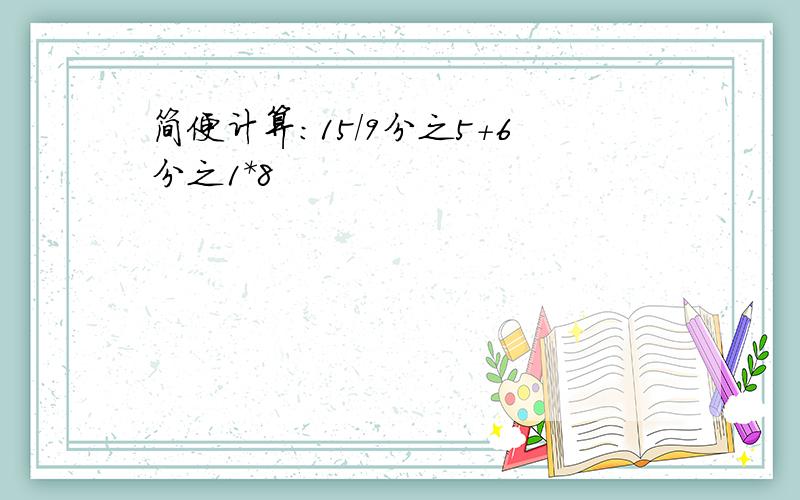 简便计算：15/9分之5+6分之1*8